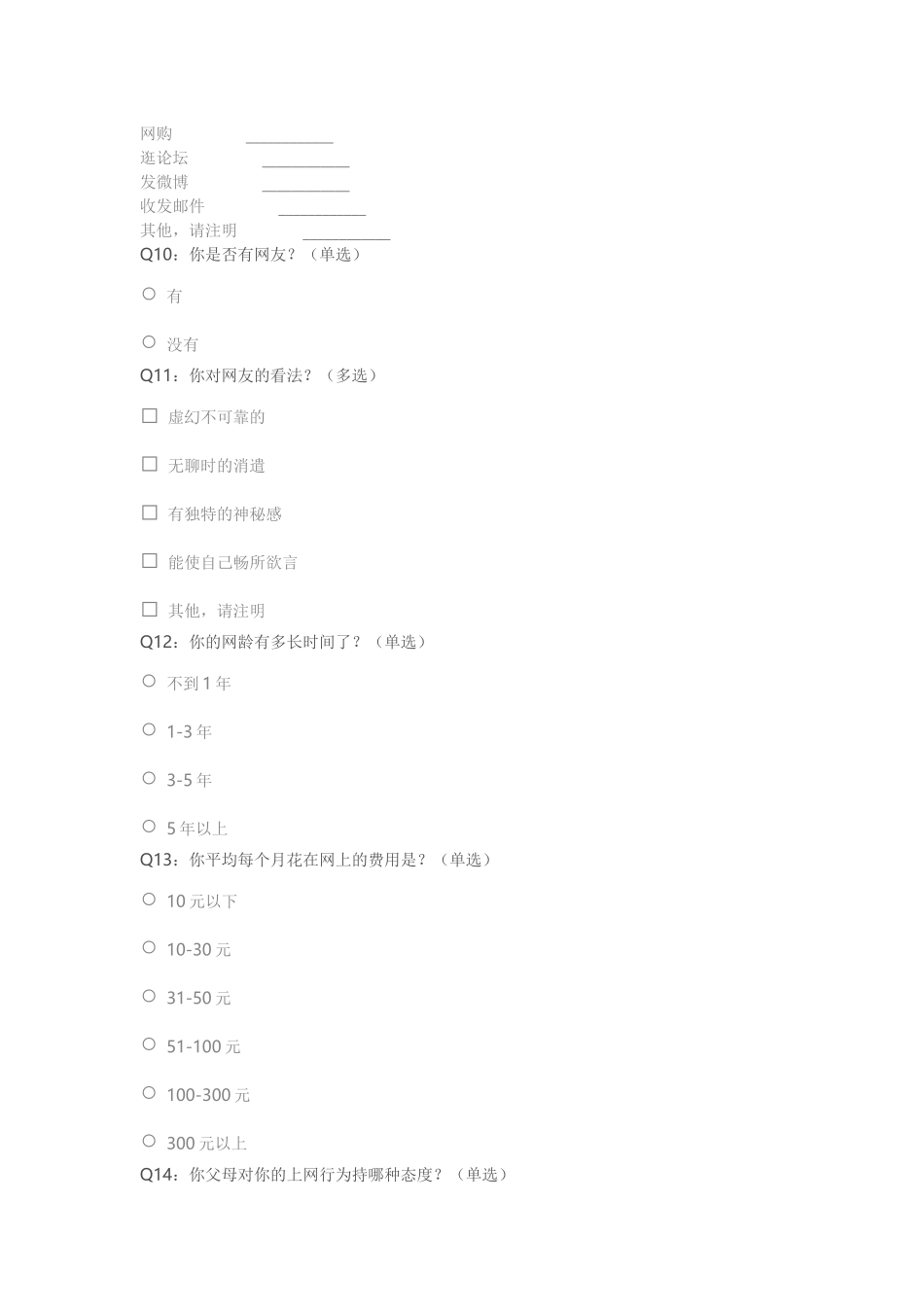 网购 ____
逛论坛 ____
发微博 ____
收发邮件 ____
其他，请注明 ____
Q10：你是否有网友？（单选）

○ 有

○ 没有
Q11：你对网友的看法？（多选）

☐ 虚幻不可靠的

☐ 无聊时的消遣

☐ 有独特的神秘感

☐ 能使自己畅所欲言

☐ 其他，请注明
Q12：你的网龄有多长时间了？（单选）

○ 不到1年

○ 1-3年

○ 3-5年

○ 5年以上
Q13：你平均每个月花在网上的费用是？（单选）

○ 10元以下

○ 10-30元

○ 31-50元

○ 51-100元

○ 100-300元

○ 300元以上
Q14：你父母对你的上网行为持哪种态度？（单选）